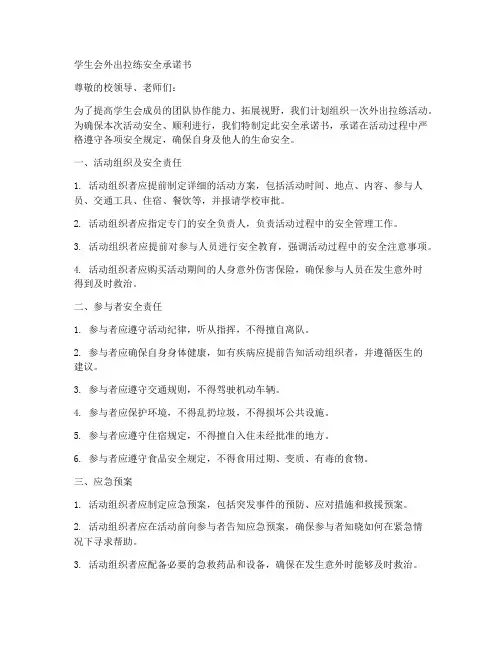 学生会外出拉练安全承诺书

尊敬的校领导、老师们：

为了提高学生会成员的团队协作能力、拓展视野，我们计划组织一次外出拉练活动。为确保本次活动安全、顺利进行，我们特制定此安全承诺书，承诺在活动过程中严格遵守各项安全规定，确保自身及他人的生命安全。

一、活动组织及安全责任

1. 活动组织者应提前制定详细的活动方案，包括活动时间、地点、内容、参与人员、交通工具、住宿、餐饮等，并报请学校审批。

2. 活动组织者应指定专门的安全负责人，负责活动过程中的安全管理工作。

3. 活动组织者应提前对参与人员进行安全教育，强调活动过程中的安全注意事项。

4. 活动组织者应购买活动期间的人身意外伤害保险，确保参与人员在发生意外时得到及时救治。

二、参与者安全责任

1. 参与者应遵守活动纪律，听从指挥，不得擅自离队。

2. 参与者应确保自身身体健康，如有疾病应提前告知活动组织者，并遵循医生的建议。

3. 参与者应遵守交通规则，不得驾驶机动车辆。

4. 参与者应保护环境，不得乱扔垃圾，不得损坏公共设施。

5. 参与者应遵守住宿规定，不得擅自入住未经批准的地方。

6. 参与者应遵守食品安全规定，不得食用过期、变质、有毒的食物。

三、应急预案

1. 活动组织者应制定应急预案，包括突发事件的预防、应对措施和救援预案。

2. 活动组织者应在活动前向参与者告知应急预案，确保参与者知晓如何在紧急情况下寻求帮助。

3. 活动组织者应配备必要的急救药品和设备，确保在发生意外时能够及时救治。